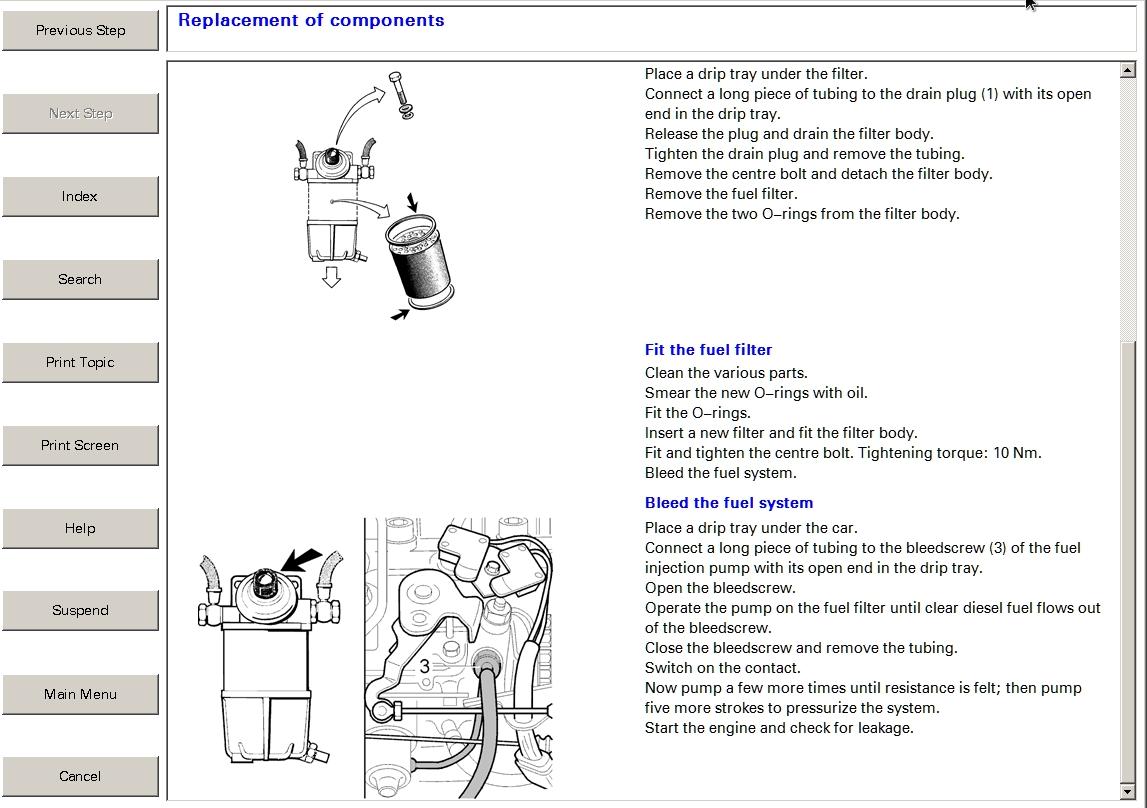 Previous Step

Next Step

Index

Search

Print Topic

Print Screen

Help

Suspend

Main Menu

Cancel

Replacement of components

Place a drip tray under the filter.
Connect a long piece of tubing to the drain plug (1) with its open end in the drip tray.
Release the plug and drain the filter body.
Tighten the drain plug and remove the tubing.
Remove the centre bolt and detach the filter body.
Remove the fuel filter.
Remove the two O–rings from the filter body.

Fit the fuel filter
Clean the various parts.
Smear the new O–rings with oil.
Fit the O–rings.
Insert a new filter and fit the filter body.
Fit and tighten the centre bolt. Tightening torque: 10 Nm.
Bleed the fuel system.

Bleed the fuel system
Place a drip tray under the car.
Connect a long piece of tubing to the bleedscrew (3) of the fuel injection pump with its open end in the drip tray.
Open the bleedscrew.
Operate the pump on the fuel filter until clear diesel fuel flows out of the bleedscrew.
Close the bleedscrew and remove the tubing.
Switch on the contact.
Now pump a few more times until resistance is felt; then pump five more strokes to pressurize the system.
Start the engine and check for leakage.

3